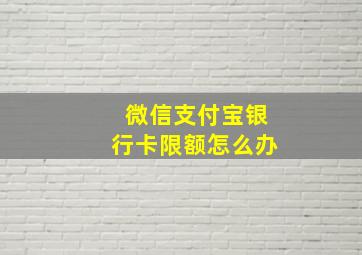 微信支付宝银行卡限额怎么办